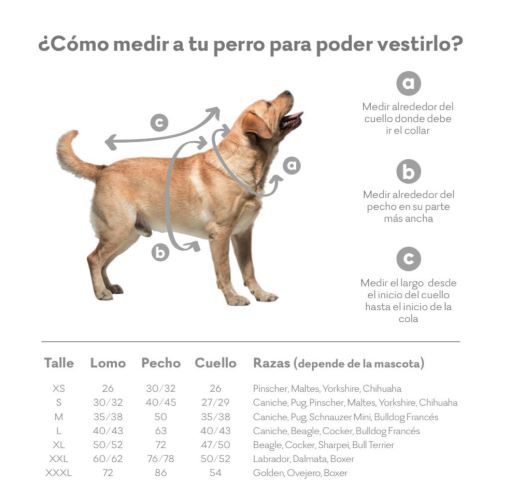 ¿Cómo medir a tu perro para poder vestirlo?

c

a

b

a

Medir alrededor del cuello donde debe ir el collar

b

Medir alrededor del pecho en su parte más ancha

c

Medir el largo desde el inicio del cuello hasta el inicio de la cola

| Talle | Lomo | Pecho | Cuello | Razas (depende de la mascota) |
|---|---|---|---|---|
| XS | 26 | 30/32 | 26 | Pinscher, Maltes, Yorkshire, Chihuaha |
| S | 30/32 | 40/45 | 27/29 | Caniche, Pug, Pinscher, Maltes, Yorkshire, Chihuaha |
| M | 35/38 | 50 | 35/38 | Caniche, Pug, Schnauzer Mini, Bulldog Francés |
| L | 40/43 | 63 | 40/43 | Caniche, Beagle, Cocker, Bulldog Francés |
| XL | 50/52 | 72 | 47/50 | Beagle, Cocker, Sharpei, Bull Terrier |
| XXL | 60/62 | 76/78 | 50/52 | Labrador, Dalmata, Boxer |
| XXXL | 72 | 86 | 54 | Golden, Ovejero, Boxer |